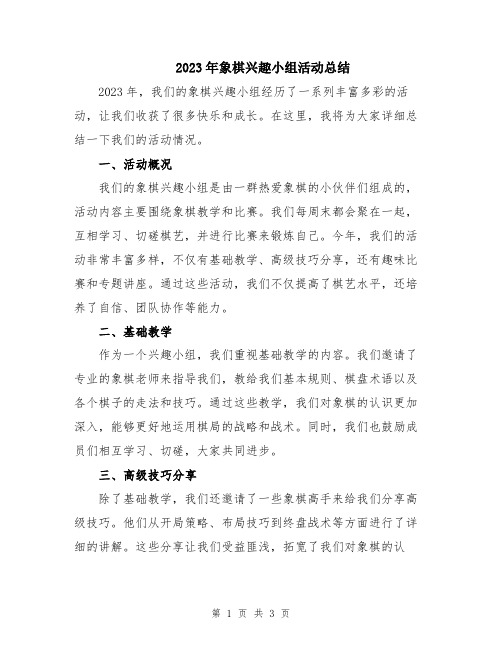 2023年象棋兴趣小组活动总结

2023年，我们的象棋兴趣小组经历了一系列丰富多彩的活动，让我们收获了很多快乐和成长。在这里，我将为大家详细总结一下我们的活动情况。

一、活动概况

我们的象棋兴趣小组是由一群热爱象棋的小伙伴们组成的，活动内容主要围绕象棋教学和比赛。我们每周末都会聚在一起，互相学习、切磋棋艺，并进行比赛来锻炼自己。今年，我们的活动非常丰富多样，不仅有基础教学、高级技巧分享，还有趣味比赛和专题讲座。通过这些活动，我们不仅提高了棋艺水平，还培养了自信、团队协作等能力。

二、基础教学

作为一个兴趣小组，我们重视基础教学的内容。我们邀请了专业的象棋老师来指导我们，教给我们基本规则、棋盘术语以及各个棋子的走法和技巧。通过这些教学，我们对象棋的认识更加深入，能够更好地运用棋局的战略和战术。同时，我们也鼓励成员们相互学习、切磋，大家共同进步。

三、高级技巧分享

除了基础教学，我们还邀请了一些象棋高手来给我们分享高级技巧。他们从开局策略、布局技巧到终盘战术等方面进行了详细的讲解。这些分享让我们受益匪浅，拓宽了我们对象棋的认

第 1 页 共 3 页